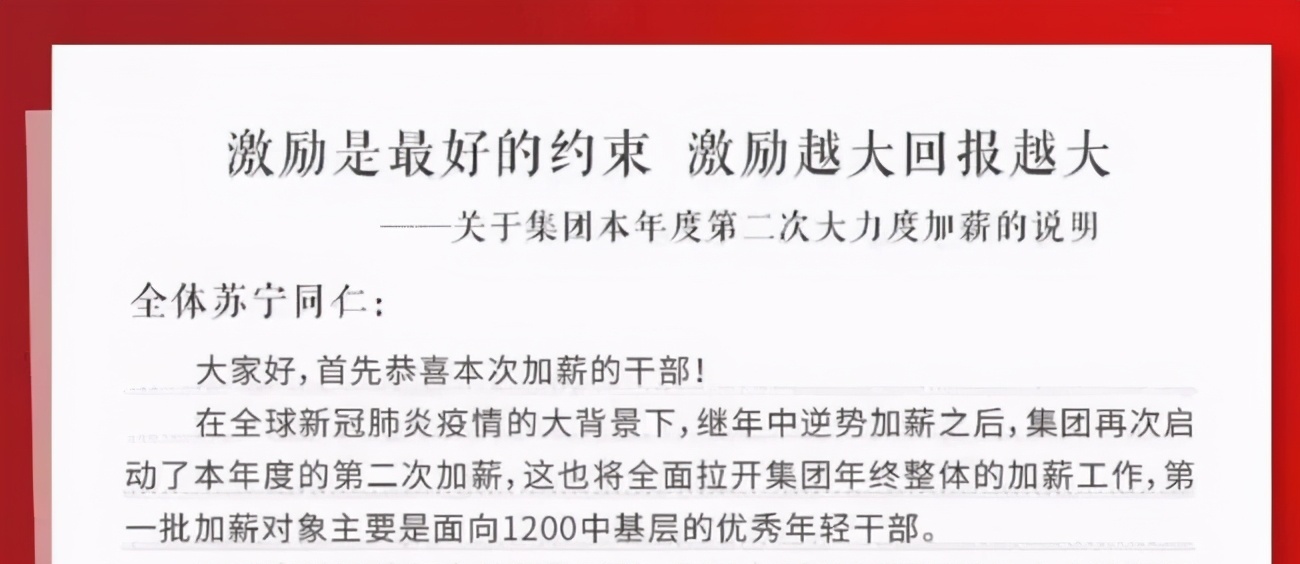 激励是最好的约束 激励越大回报越大

——关于集团本年度第二次大力度加薪的说明

全体苏宁同仁：

大家好，首先恭喜本次加薪的干部！

在全球新冠肺炎疫情的大背景下，继年中逆势加薪之后，集团再次启动了本年度的第二次加薪，这也将全面拉开集团年终整体的加薪工作，第一批加薪对象主要是面向1200中基层的优秀年轻干部。